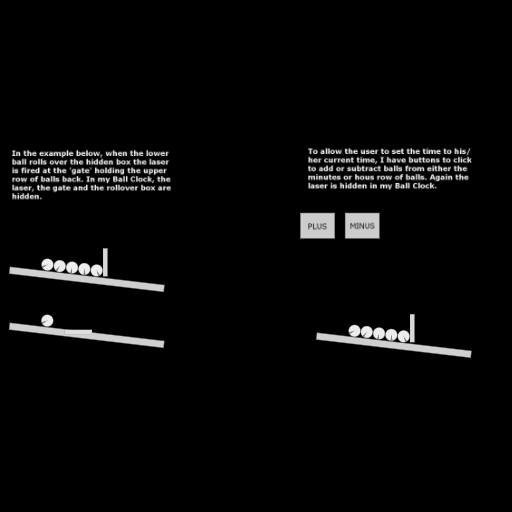 In the example below, when the lower ball rolls over the hidden box the laser is fired at the 'gate' holding the upper row of balls back. In my Ball Clock, the laser, the gate and the rollover box are hidden.

To allow the user to set the time to his/her current time, I have buttons to click to add or subtract balls from either the minutes or hous row of balls. Again the laser is hidden in my Ball Clock.

PLUS

MINUS